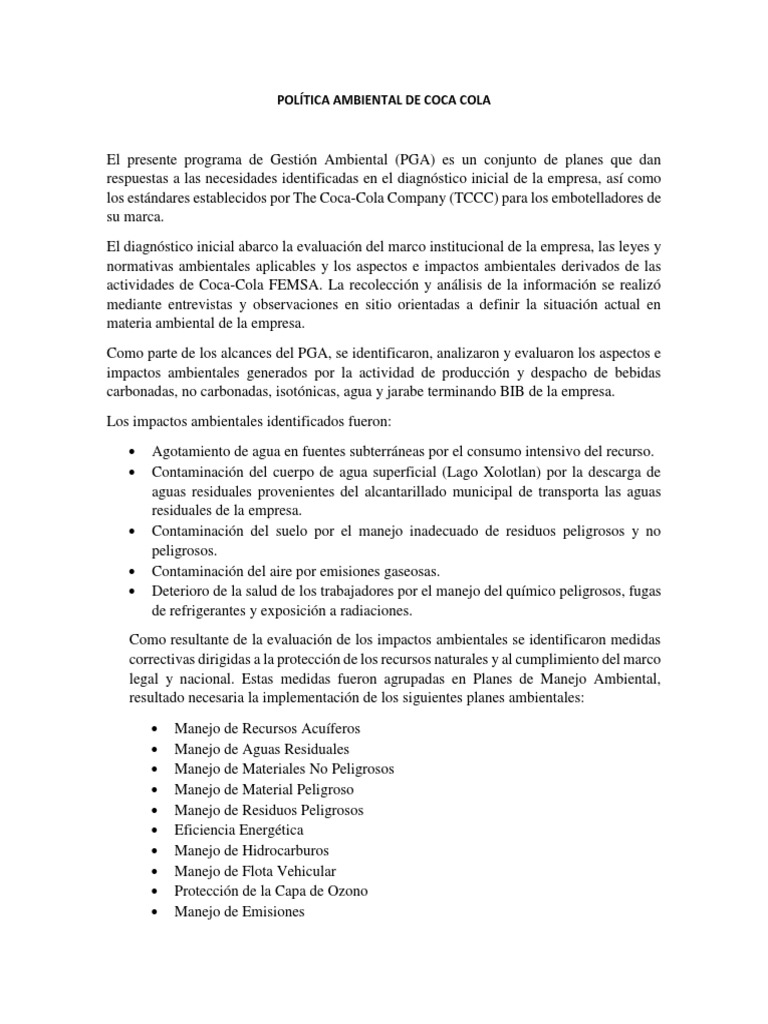 POLÍTICA AMBIENTAL DE COCA COLA

El presente programa de Gestión Ambiental (PGA) es un conjunto de planes que dan respuestas a las necesidades identificadas en el diagnóstico inicial de la empresa, así como los estándares establecidos por The Coca-Cola Company (TCCC) para los embotelladores de su marca.

El diagnóstico inicial abarco la evaluación del marco institucional de la empresa, las leyes y normativas ambientales aplicables y los aspectos e impactos ambientales derivados de las actividades de Coca-Cola FEMSA. La recolección y análisis de la información se realizó mediante entrevistas y observaciones en sitio orientadas a definir la situación actual en materia ambiental de la empresa.

Como parte de los alcances del PGA, se identificaron, analizaron y evaluaron los aspectos e impactos ambientales generados por la actividad de producción y despacho de bebidas carbonadas, no carbonadas, isotónicas, agua y jarabe terminando BIB de la empresa.

Los impactos ambientales identificados fueron:

• Agotamiento de agua en fuentes subterráneas por el consumo intensivo del recurso.
• Contaminación del cuerpo de agua superficial (Lago Xolotlan) por la descarga de aguas residuales provenientes del alcantarillado municipal de transporta las aguas residuales de la empresa.
• Contaminación del suelo por el manejo inadecuado de residuos peligrosos y no peligrosos.
• Contaminación del aire por emisiones gaseosas.
• Deterioro de la salud de los trabajadores por el manejo del químico peligrosos, fugas de refrigerantes y exposición a radiaciones.

Como resultante de la evaluación de los impactos ambientales se identificaron medidas correctivas dirigidas a la protección de los recursos naturales y al cumplimiento del marco legal y nacional. Estas medidas fueron agrupadas en Planes de Manejo Ambiental, resultado necesaria la implementación de los siguientes planes ambientales:

• Manejo de Recursos Acuíferos
• Manejo de Aguas Residuales
• Manejo de Materiales No Peligrosos
• Manejo de Material Peligroso
• Manejo de Residuos Peligrosos
• Eficiencia Energética
• Manejo de Hidrocarburos
• Manejo de Flota Vehicular
• Protección de la Capa de Ozono
• Manejo de Emisiones